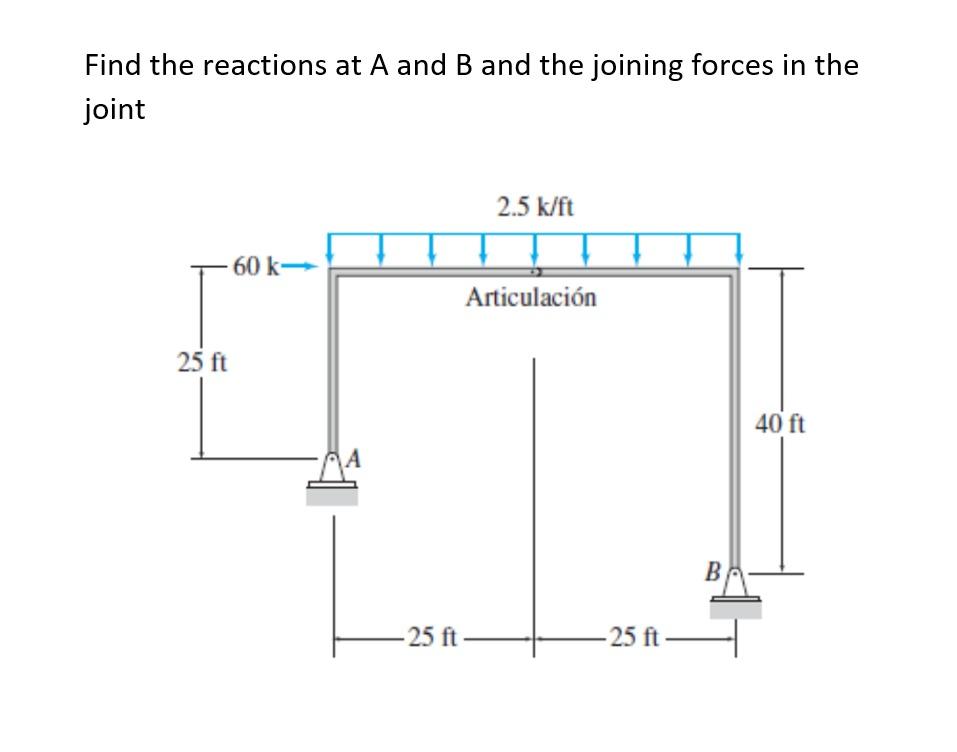 Find the reactions at A and B and the joining forces in the joint

2.5 k/ft

60 k

Articulación

25 ft

40 ft

A

B

25 ft

25 ft